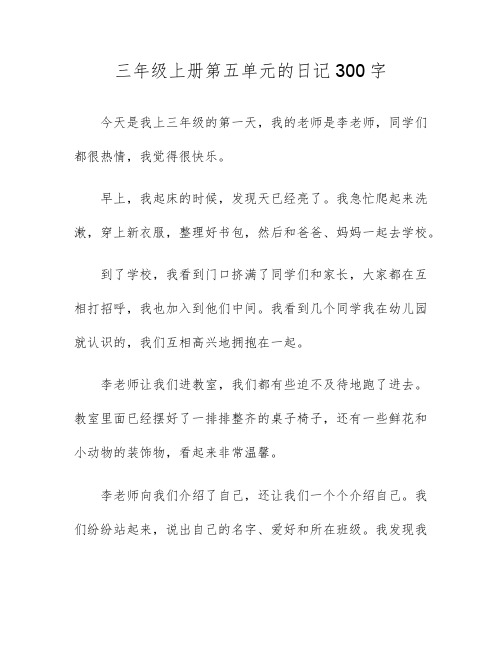 三年级上册第五单元的日记300字

今天是我上三年级的第一天，我的老师是李老师，同学们都很热情，我觉得很快乐。

早上，我起床的时候，发现天已经亮了。我急忙爬起来洗漱，穿上新衣服，整理好书包，然后和爸爸、妈妈一起去学校。

到了学校，我看到门口挤满了同学们和家长，大家都在互相打招呼，我也加入到他们中间。我看到几个同学我在幼儿园就认识的，我们互相高兴地拥抱在一起。

李老师让我们进教室，我们都有些迫不及待地跑了进去。教室里面已经摆好了一排排整齐的桌子椅子，还有一些鲜花和小动物的装饰物，看起来非常温馨。

李老师向我们介绍了自己，还让我们一个个介绍自己。我们纷纷站起来，说出自己的名字、爱好和所在班级。我发现我